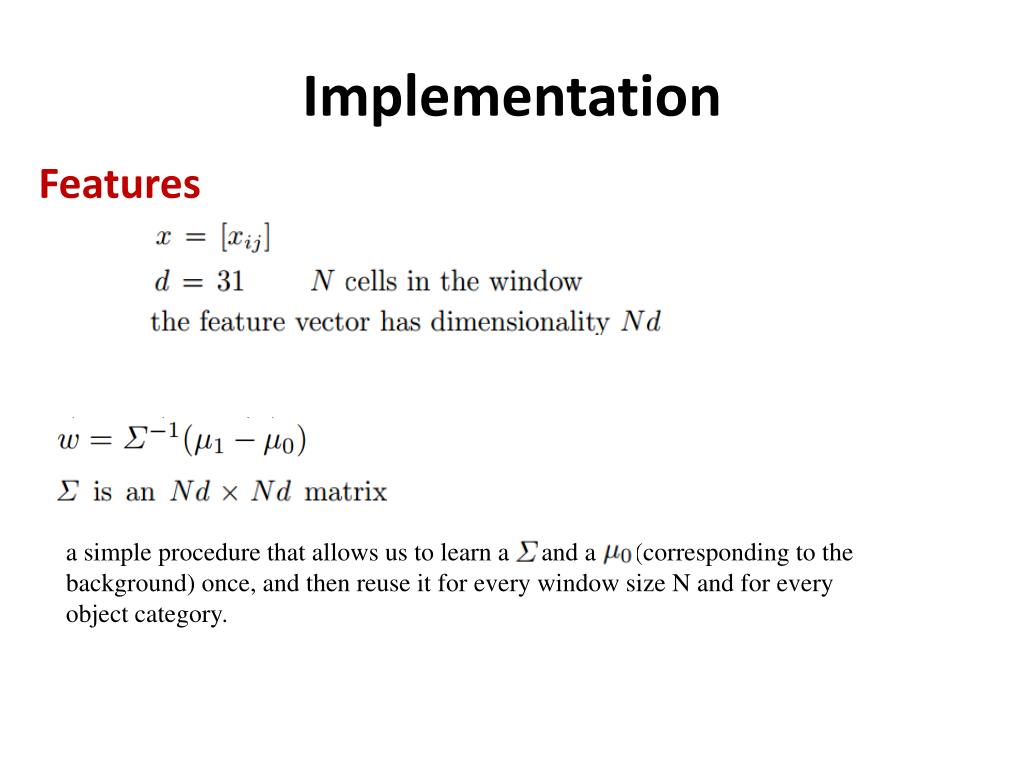 Implementation

Features

$x = [x_{ij}]$

$d = 31$ $N$ cells in the window

the feature vector has dimensionality $Nd$

$w = \Sigma^{-1}(\mu_1 - \mu_0)$

$\Sigma$ is an $Nd \times Nd$ matrix

a simple procedure that allows us to learn a $\Sigma$ and a $\mu_0$ (corresponding to the background) once, and then reuse it for every window size N and for every object category.